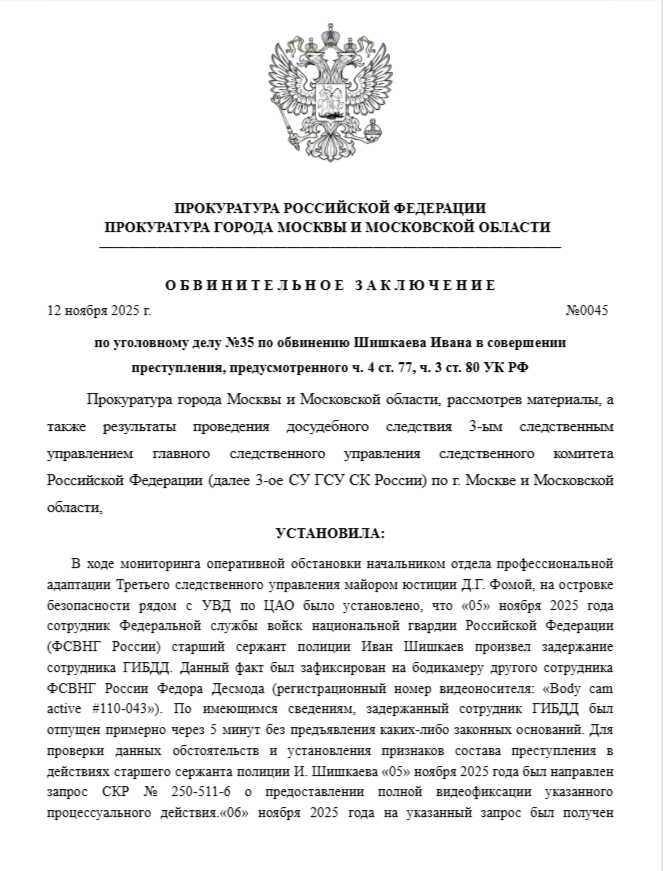 ПРОКУРАТУРА РОССИЙСКОЙ ФЕДЕРАЦИИ
ПРОКУРАТУРА ГОРОДА МОСКВЫ И МОСКОВСКОЙ ОБЛАСТИ

ОБВИНИТЕЛЬНОЕ ЗАКЛЮЧЕНИЕ

12 ноября 2025 г. №0045

по уголовному делу №35 по обвинению Шишкаева Ивана в совершении преступления, предусмотренного ч. 4 ст. 77, ч. 3 ст. 80 УК РФ

Прокуратура города Москвы и Московской области, рассмотрев материалы, а также результаты проведения досудебного следствия 3-ым следственным управлением главного следственного управления следственного комитета Российской Федерации (далее 3-ое СУ ГСУ СК России) по г. Москве и Московской области,

УСТАНОВИЛА:

В ходе мониторинга оперативной обстановки начальником отдела профессиональной адаптации Третьего следственного управления майором юстиции Д.Г. Фомой, на островке безопасности рядом с УВД по ЦАО было установлено, что «05» ноября 2025 года сотрудник Федеральной службы войск национальной гвардии Российской Федерации (ФСВНГ России) старший сержант полиции Иван Шишкаев произвел задержание сотрудника ГИБДД. Данный факт был зафиксирован на бодикамеру другого сотрудника ФСВНГ России Федора Десмода (регистрационный номер видеоносителя: «Body cam active #110-043»). По имеющимся сведениям, задержанный сотрудник ГИБДД был отпущен примерно через 5 минут без предъявления каких-либо законных оснований. Для проверки данных обстоятельств и установления признаков состава преступления в действиях старшего сержанта полиции И. Шишкаева «05» ноября 2025 года был направлен запрос СКР № 250-511-6 о предоставлении полной видеофиксации указанного процессуального действия.«06» ноября 2025 года на указанный запрос был получен